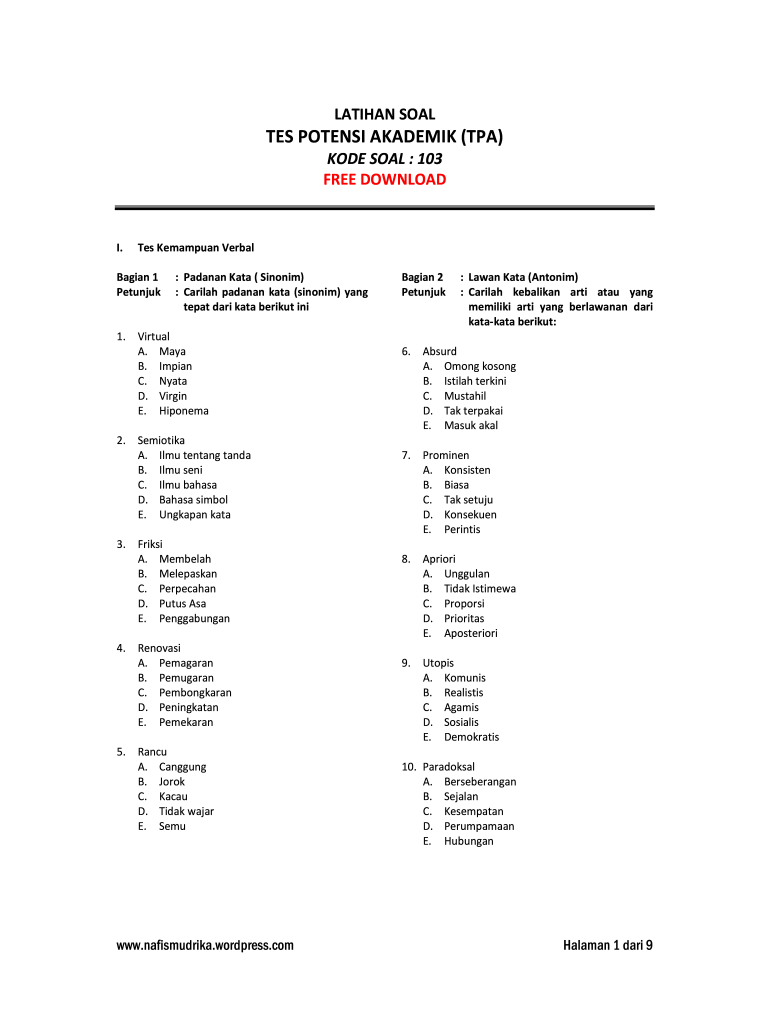 LATIHAN SOAL

TES POTENSI AKADEMIK (TPA)

KODE SOAL : 103

FREE DOWNLOAD

I. Tes Kemampuan Verbal

Bagian 1 : Padanan Kata ( Sinonim)
Petunjuk : Carilah padanan kata (sinonim) yang tepat dari kata berikut ini

1. Virtual
A. Maya
B. Impian
C. Nyata
D. Virgin
E. Hiponema

2. Semiotika
A. Ilmu tentang tanda
B. Ilmu seni
C. Ilmu bahasa
D. Bahasa simbol
E. Ungkapan kata

3. Friksi
A. Membelah
B. Melepaskan
C. Perpecahan
D. Putus Asa
E. Penggabungan

4. Renovasi
A. Pemagaran
B. Pemugaran
C. Pembongkaran
D. Peningkatan
E. Pemekaran

5. Rancu
A. Canggung
B. Jorok
C. Kacau
D. Tidak wajar
E. Semu

Bagian 2 : Lawan Kata (Antonim)
Petunjuk : Carilah kebalikan arti atau yang memiliki arti yang berlawanan dari kata-kata berikut:

6. Absurd
A. Omong kosong
B. Istilah terkini
C. Mustahil
D. Tak terpakai
E. Masuk akal

7. Prominen
A. Konsisten
B. Biasa
C. Tak setuju
D. Konsekuen
E. Perintis

8. Apriori
A. Unggulan
B. Tidak Istimewa
C. Proporsi
D. Prioritas
E. Aposteriori

9. Utopis
A. Komunis
B. Realistis
C. Agamis
D. Sosialis
E. Demokratis

10. Paradoksal
A. Berseberangan
B. Sejalan
C. Kesempatan
D. Perumpamaan
E. Hubungan

www.nafismudrika.wordpress.com

Halaman 1 dari 9